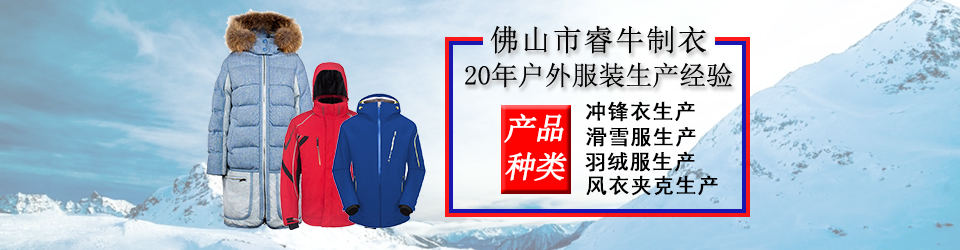 佛山市睿牛制衣
20年户外服装生产经验

产品种类

冲锋衣生产
滑雪服生产
羽绒服生产
风衣夹克生产